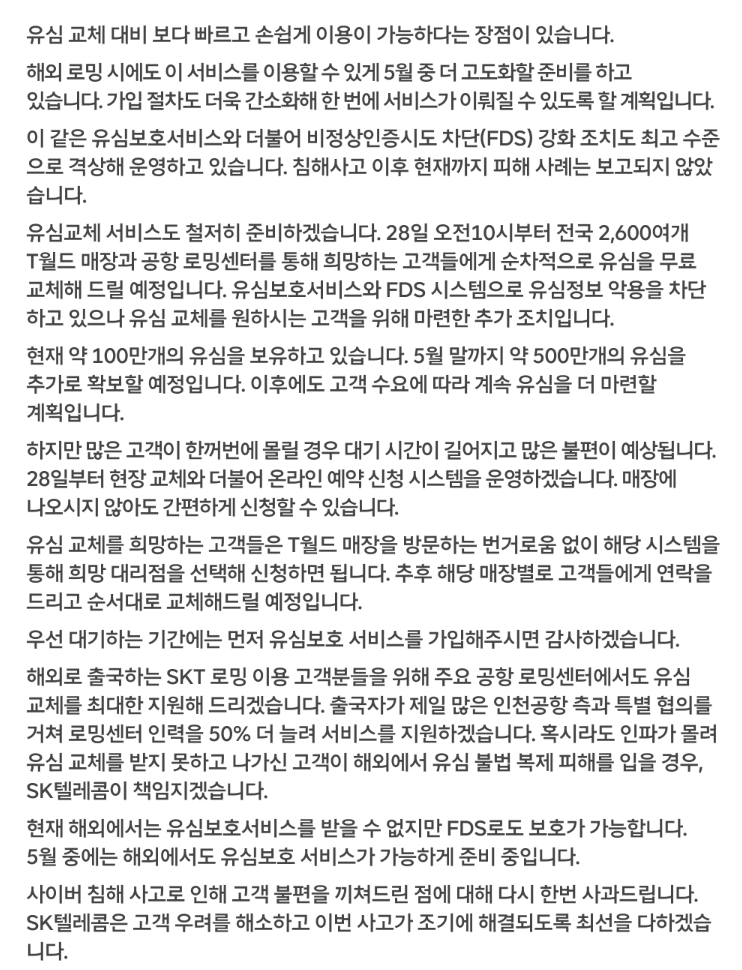 유심 교체 대비 보다 빠르고 손쉽게 이용이 가능하다는 장점이 있습니다.

해외 로밍 시에도 이 서비스를 이용할 수 있게 5월 중 더 고도화할 준비를 하고 있습니다. 가입 절차도 더욱 간소화해 한 번에 서비스가 이뤄질 수 있도록 할 계획입니다.

이 같은 유심보호서비스와 더불어 비정상인증시도 차단(FDS) 강화 조치도 최고 수준으로 격상해 운영하고 있습니다. 침해사고 이후 현재까지 피해 사례는 보고되지 않았습니다.

유심교체 서비스도 철저히 준비하겠습니다. 28일 오전10시부터 전국 2,600여개 T월드 매장과 공항 로밍센터를 통해 희망하는 고객들에게 순차적으로 유심을 무료 교체해 드릴 예정입니다. 유심보호서비스와 FDS 시스템으로 유심정보 악용을 차단하고 있으나 유심 교체를 원하시는 고객을 위해 마련한 추가 조치입니다.

현재 약 100만개의 유심을 보유하고 있습니다. 5월 말까지 약 500만개의 유심을 추가로 확보할 예정입니다. 이후에도 고객 수요에 따라 계속 유심을 더 마련할 계획입니다.

하지만 많은 고객이 한꺼번에 몰릴 경우 대기 시간이 길어지고 많은 불편이 예상됩니다. 28일부터 현장 교체와 더불어 온라인 예약 신청 시스템을 운영하겠습니다. 매장에 나오시지 않아도 간편하게 신청할 수 있습니다.

유심 교체를 희망하는 고객들은 T월드 매장을 방문하는 번거로움 없이 해당 시스템을 통해 희망 대리점을 선택해 신청하면 됩니다. 추후 해당 매장별로 고객들에게 연락을 드리고 순서대로 교체해드릴 예정입니다.

우선 대기하는 기간에는 먼저 유심보호 서비스를 가입해주시면 감사하겠습니다.

해외로 출국하는 SKT 로밍 이용 고객분들을 위해 주요 공항 로밍센터에서도 유심 교체를 최대한 지원해 드리겠습니다. 출국자가 제일 많은 인천공항 측과 특별 협의를 거쳐 로밍센터 인력을 50% 더 늘려 서비스를 지원하겠습니다. 혹시라도 인파가 몰려 유심 교체를 받지 못하고 나가신 고객이 해외에서 유심 불법 복제 피해를 입을 경우, SK텔레콤이 책임지겠습니다.

현재 해외에서는 유심보호서비스를 받을 수 없지만 FDS로도 보호가 가능합니다. 5월 중에는 해외에서도 유심보호 서비스가 가능하게 준비 중입니다.

사이버 침해 사고로 인해 고객 불편을 끼쳐드린 점에 대해 다시 한번 사과드립니다. SK텔레콤은 고객 우려를 해소하고 이번 사고가 조기에 해결되도록 최선을 다하겠습니다.